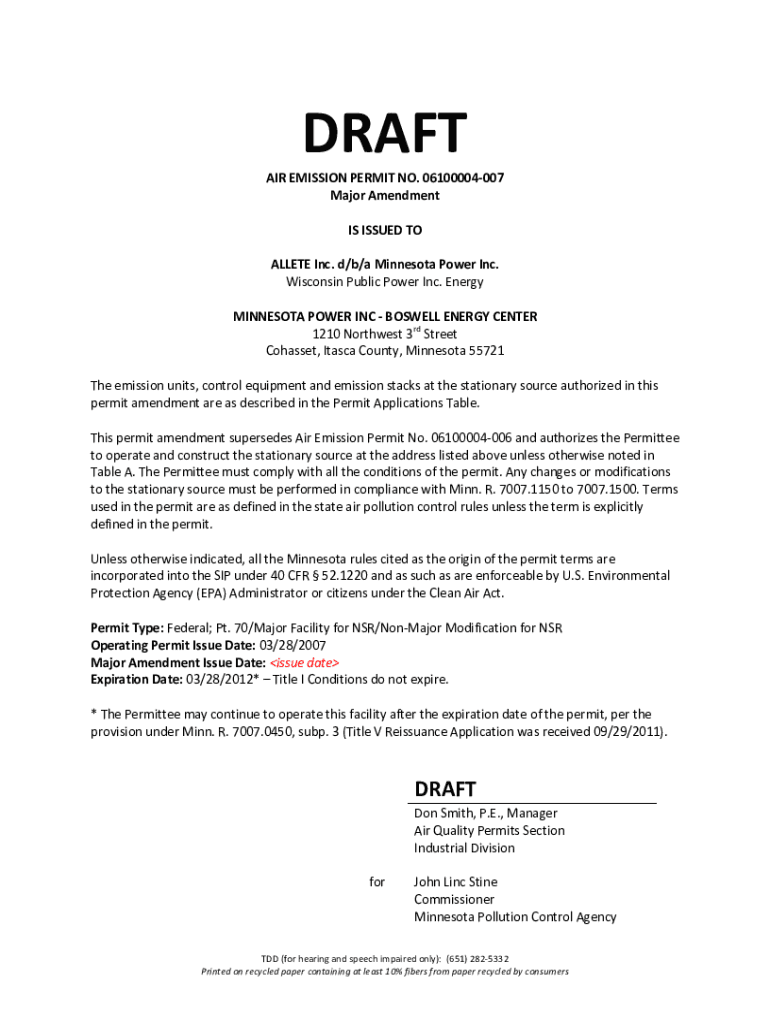 DRAFT

AIR EMISSION PERMIT NO. 06100004-007
Major Amendment

IS ISSUED TO

ALLETE Inc. d/b/a Minnesota Power Inc.
Wisconsin Public Power Inc. Energy

MINNESOTA POWER INC - BOSWELL ENERGY CENTER
1210 Northwest 3$^{rd}$ Street
Cohasset, Itasca County, Minnesota 55721

The emission units, control equipment and emission stacks at the stationary source authorized in this permit amendment are as described in the Permit Applications Table.

This permit amendment supersedes Air Emission Permit No. 06100004-006 and authorizes the Permittee to operate and construct the stationary source at the address listed above unless otherwise noted in Table A. The Permittee must comply with all the conditions of the permit. Any changes or modifications to the stationary source must be performed in compliance with Minn. R. 7007.1150 to 7007.1500. Terms used in the permit are as defined in the state air pollution control rules unless the term is explicitly defined in the permit.

Unless otherwise indicated, all the Minnesota rules cited as the origin of the permit terms are incorporated into the SIP under 40 CFR § 52.1220 and as such as are enforceable by U.S. Environmental Protection Agency (EPA) Administrator or citizens under the Clean Air Act.

Permit Type: Federal; Pt. 70/Major Facility for NSR/Non-Major Modification for NSR
Operating Permit Issue Date: 03/28/2007
Major Amendment Issue Date: <issue date>
Expiration Date: 03/28/2012* – Title I Conditions do not expire.

* The Permittee may continue to operate this facility after the expiration date of the permit, per the provision under Minn. R. 7007.0450, subp. 3 (Title V Reissuance Application was received 09/29/2011).

DRAFT
Don Smith, P.E., Manager
Air Quality Permits Section
Industrial Division

for John Linc Stine
Commissioner
Minnesota Pollution Control Agency

TDD (for hearing and speech impaired only): (651) 282-5332
Printed on recycled paper containing at least 10% fibers from paper recycled by consumers